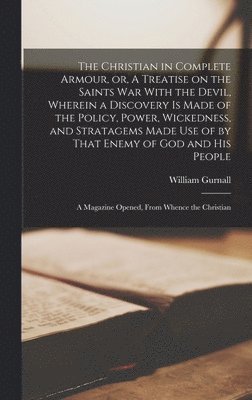 The Christian in Complete Armour, or, A Treatise on the Saints War With the Devil, Wherein a Discovery Is Made of the Policy, Power, Wickedness, and Stratagems Made Use of by That Enemy of God and His People

William Gurnall

A Magazine Opened, From Whence the Christian